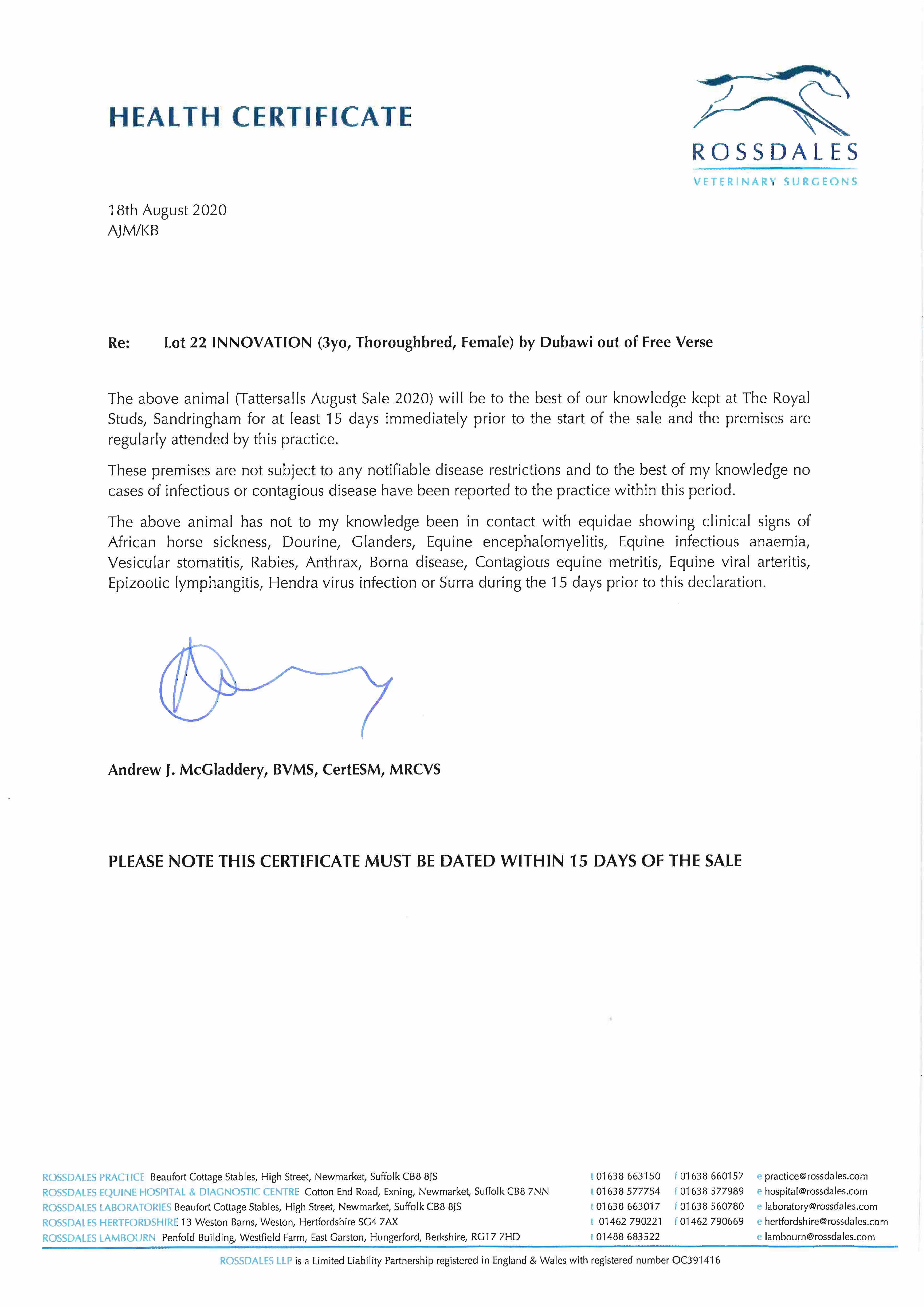 HEALTH CERTIFICATE

ROSSDALES
VETERINARY SURGEONS

18th August 2020
AJM/KB

Re: Lot 22 INNOVATION (3yo, Thoroughbred, Female) by Dubawi out of Free Verse

The above animal (Tattersalls August Sale 2020) will be to the best of our knowledge kept at The Royal Studs, Sandringham for at least 15 days immediately prior to the start of the sale and the premises are regularly attended by this practice.

These premises are not subject to any notifiable disease restrictions and to the best of my knowledge no cases of infectious or contagious disease have been reported to the practice within this period.

The above animal has not to my knowledge been in contact with equidae showing clinical signs of African horse sickness, Dourine, Glanders, Equine encephalomyelitis, Equine infectious anaemia, Vesicular stomatitis, Rabies, Anthrax, Borna disease, Contagious equine metritis, Equine viral arteritis, Epizootic lymphangitis, Hendra virus infection or Surra during the 15 days prior to this declaration.

Andrew J. McGladdery, BVMS, CertESM, MRCVS

PLEASE NOTE THIS CERTIFICATE MUST BE DATED WITHIN 15 DAYS OF THE SALE

ROSSDALES PRACTICE Beaufort Cottage Stables, High Street, Newmarket, Suffolk CB8 8JS t 01638 663150 f 01638 660157 e practice@rossdales.com
ROSSDALES EQUINE HOSPITAL & DIAGNOSTIC CENTRE Cotton End Road, Exning, Newmarket, Suffolk CB8 7NN t 01638 577754 f 01638 577989 e hospital@rossdales.com
ROSSDALES LABORATORIES Beaufort Cottage Stables, High Street, Newmarket, Suffolk CB8 8JS t 01638 663017 f 01638 560780 e laboratory@rossdales.com
ROSSDALES HERTFORDSHIRE 13 Weston Barns, Weston, Hertfordshire SG4 7AX t 01462 790221 f 01462 790669 e hertfordshire@rossdales.com
ROSSDALES LAMBOURN Penfold Building, Westfield Farm, East Garston, Hungerford, Berkshire, RG17 7HD t 01488 683522 e lambourn@rossdales.com

ROSSDALES LLP is a Limited Liability Partnership registered in England & Wales with registered number OC391416